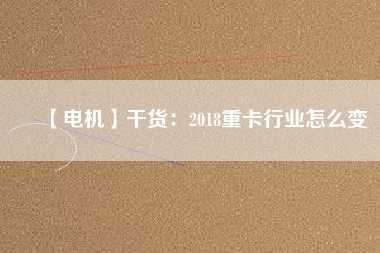 【电机】干货：2018重卡行业怎么变